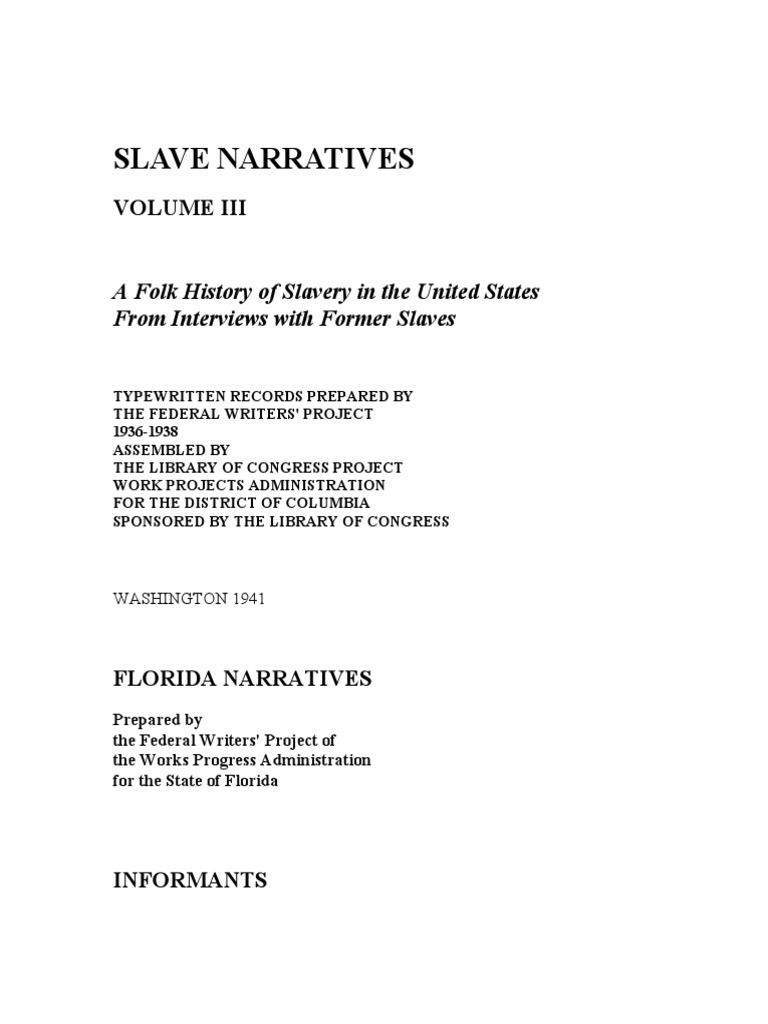 SLAVE NARRATIVES

VOLUME III

A Folk History of Slavery in the United States
From Interviews with Former Slaves

TYPEWRITTEN RECORDS PREPARED BY
THE FEDERAL WRITERS' PROJECT
1936-1938
ASSEMBLED BY
THE LIBRARY OF CONGRESS PROJECT
WORK PROJECTS ADMINISTRATION
FOR THE DISTRICT OF COLUMBIA
SPONSORED BY THE LIBRARY OF CONGRESS

WASHINGTON 1941

FLORIDA NARRATIVES

Prepared by
the Federal Writers' Project of
the Works Progress Administration
for the State of Florida

INFORMANTS